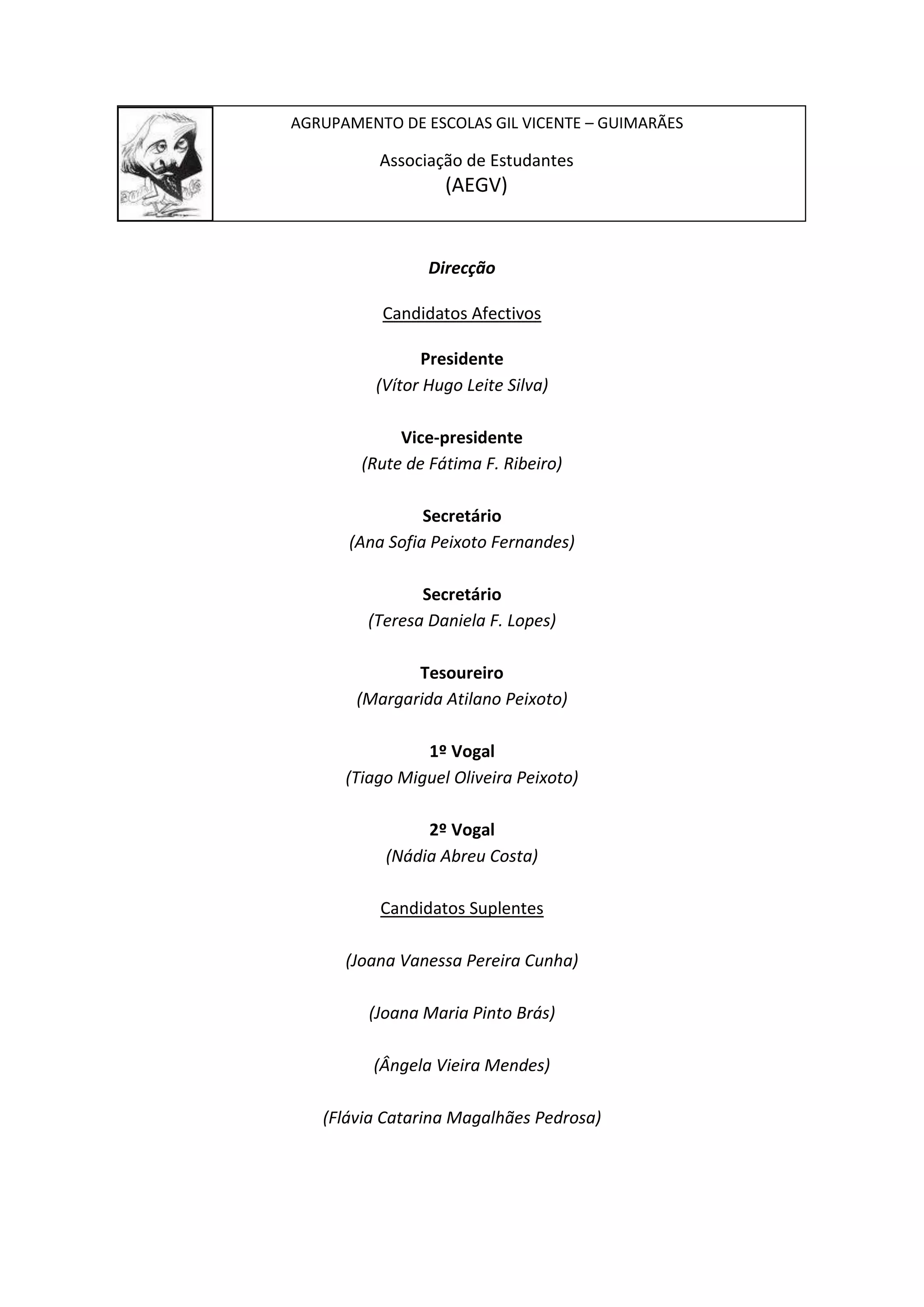 AGRUPAMENTO DE ESCOLAS GIL VICENTE – GUIMARÃES

Associação de Estudantes
(AEGV)

Direcção

Candidatos Afectivos

Presidente
(Vítor Hugo Leite Silva)

Vice-presidente
(Rute de Fátima F. Ribeiro)

Secretário
(Ana Sofia Peixoto Fernandes)

Secretário
(Teresa Daniela F. Lopes)

Tesoureiro
(Margarida Atilano Peixoto)

1º Vogal
(Tiago Miguel Oliveira Peixoto)

2º Vogal
(Nádia Abreu Costa)

Candidatos Suplentes

(Joana Vanessa Pereira Cunha)

(Joana Maria Pinto Brás)

(Ângela Vieira Mendes)

(Flávia Catarina Magalhães Pedrosa)